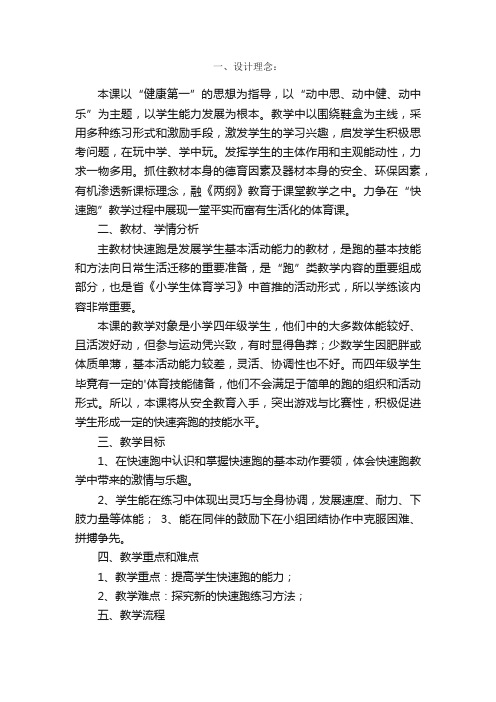 一、设计理念：

本课以“健康第一”的思想为指导，以“动中思、动中健、动中乐”为主题，以学生能力发展为根本。教学中以围绕鞋盒为主线，采用多种练习形式和激励手段，激发学生的学习兴趣，启发学生积极思考问题，在玩中学、学中玩。发挥学生的主体作用和主观能动性，力求一物多用。抓住教材本身的德育因素及器材本身的安全、环保因素，有机渗透新课标理念，融《两纲》教育于课堂教学之中。力争在“快速跑”教学过程中展现一堂平实而富有生活化的体育课。

二、教材、学情分析

主教材快速跑是发展学生基本活动能力的教材，是跑的基本技能和方法向日常生活迁移的重要准备，是“跑”类教学内容的重要组成部分，也是省《小学生体育学习》中首推的活动形式，所以学练该内容非常重要。

本课的教学对象是小学四年级学生，他们中的大多数体能较好、且活泼好动，但参与运动凭兴致，有时显得鲁莽；少数学生因肥胖或体质单薄，基本活动能力较差，灵活、协调性也不好。而四年级学生毕竟有一定的'体育技能储备，他们不会满足于简单的跑的组织和活动形式。所以，本课将从安全教育入手，突出游戏与比赛性，积极促进学生形成一定的快速奔跑的技能水平。

三、教学目标

1、在快速跑中认识和掌握快速跑的基本动作要领，体会快速跑教学中带来的激情与乐趣。

2、学生能在练习中体现出灵巧与全身协调，发展速度、耐力、下肢力量等体能； 3、能在同伴的鼓励下在小组团结协作中克服困难、拼搏争先。

四、教学重点和难点

1、教学重点：提高学生快速跑的能力；

2、教学难点：探究新的快速跑练习方法；

五、教学流程